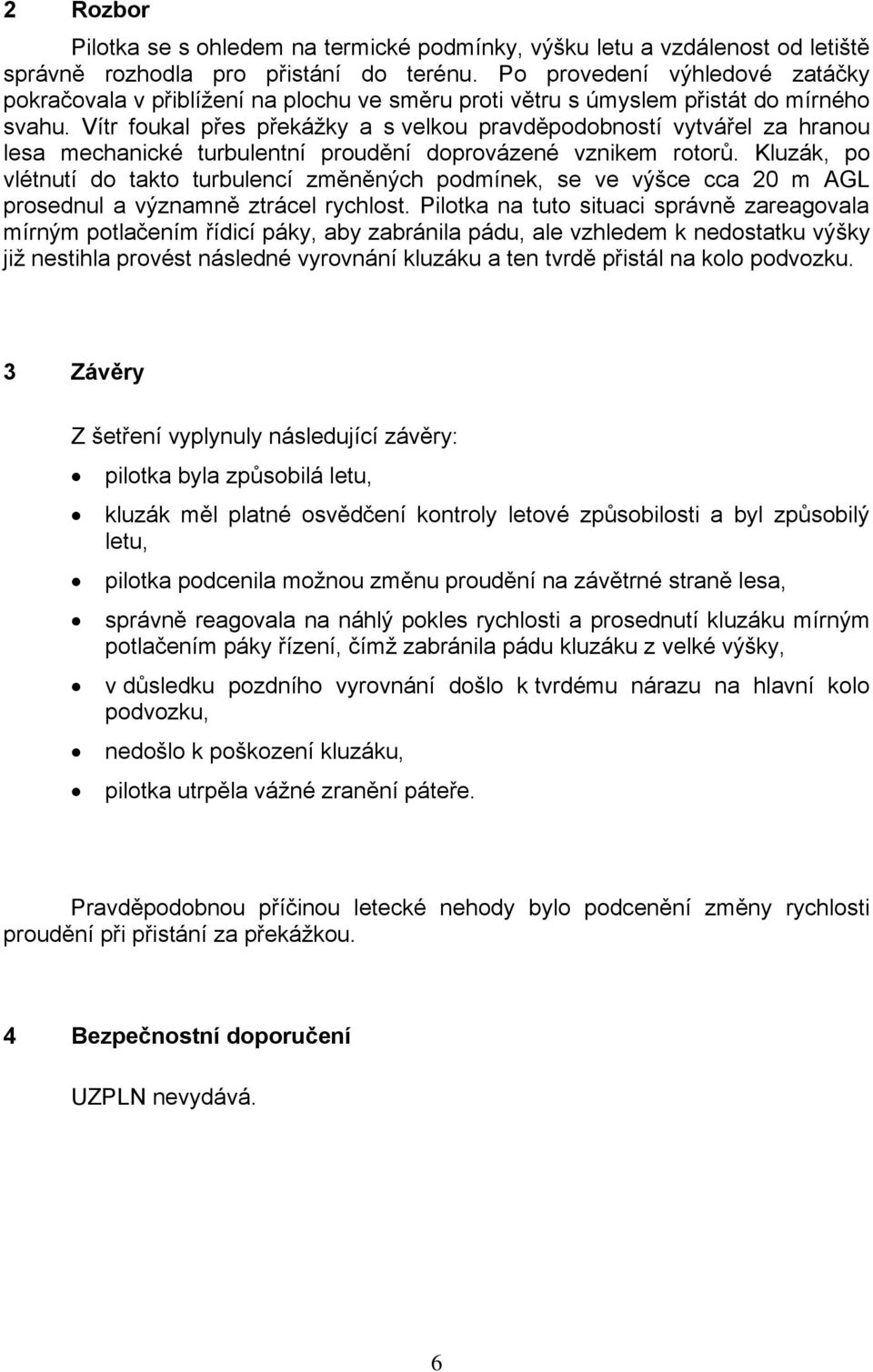 2 Rozbor

Pilotka se s ohledem na termické podmínky, výšku letu a vzdálenost od letiště správně rozhodla pro přistání do terénu. Po provedení výhledové zatáčky pokračovala v přiblížení na plochu ve směru proti větru s úmyslem přistát do mírného svahu. Vítr foukal přes překážky a s velkou pravděpodobností vytvářel za hranou lesa mechanické turbulentní proudění doprovázené vznikem rotorů. Kluzák, po vlétnutí do takto turbulencí změněných podmínek, se ve výšce cca 20 m AGL prosednul a významně ztrácel rychlost. Pilotka na tuto situaci správně zareagovala mírným potlačením řídicí páky, aby zabránila pádu, ale vzhledem k nedostatku výšky již nestihla provést následné vyrovnání kluzáku a ten tvrdě přistál na kolo podvozku.

3 Závěry

Z šetření vyplynuly následující závěry:

• pilotka byla způsobilá letu,

• kluzák měl platné osvědčení kontroly letové způsobilosti a byl způsobilý letu,

• pilotka podcenila možnou změnu proudění na závětrné straně lesa,

• správně reagovala na náhlý pokles rychlosti a prosednutí kluzáku mírným potlačením páky řízení, čímž zabránila pádu kluzáku z velké výšky,

• v důsledku pozdního vyrovnání došlo k tvrdému nárazu na hlavní kolo podvozku,

• nedošlo k poškození kluzáku,

• pilotka utrpěla vážné zranění páteře.

Pravděpodobnou příčinou letecké nehody bylo podcenění změny rychlosti proudění při přistání za překážkou.

4 Bezpečnostní doporučení

UZPLN nevydává.

6